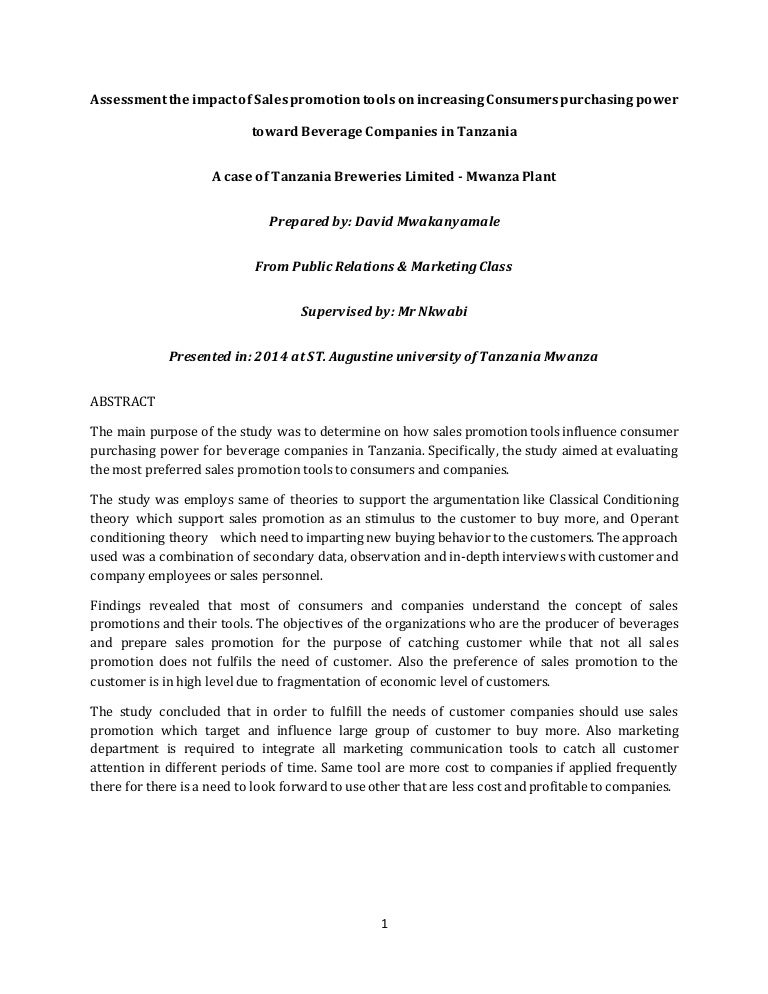 Assessment the impact of Sales promotion tools on increasing Consumers purchasing power toward Beverage Companies in Tanzania

A case of Tanzania Breweries Limited - Mwanza Plant

Prepared by: David Mwakanyamale

From Public Relations & Marketing Class

Supervised by: Mr Nkwabi

Presented in: 2014 at ST. Augustine university of Tanzania Mwanza

ABSTRACT

The main purpose of the study was to determine on how sales promotion tools influence consumer purchasing power for beverage companies in Tanzania. Specifically, the study aimed at evaluating the most preferred sales promotion tools to consumers and companies.

The study was employs same of theories to support the argumentation like Classical Conditioning theory which support sales promotion as an stimulus to the customer to buy more, and Operant conditioning theory which need to imparting new buying behavior to the customers. The approach used was a combination of secondary data, observation and in-depth interviews with customer and company employees or sales personnel.

Findings revealed that most of consumers and companies understand the concept of sales promotions and their tools. The objectives of the organizations who are the producer of beverages and prepare sales promotion for the purpose of catching customer while that not all sales promotion does not fulfils the need of customer. Also the preference of sales promotion to the customer is in high level due to fragmentation of economic level of customers.

The study concluded that in order to fulfill the needs of customer companies should use sales promotion which target and influence large group of customer to buy more. Also marketing department is required to integrate all marketing communication tools to catch all customer attention in different periods of time. Same tool are more cost to companies if applied frequently there for there is a need to look forward to use other that are less cost and profitable to companies.

1